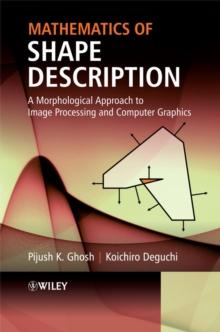 MATHEMATICS OF
SHAPE DESCRIPTION

A Morphological Approach to Image Processing and Computer Graphics

Pijush K. Ghosh | Koichiro Deguchi

WILEY